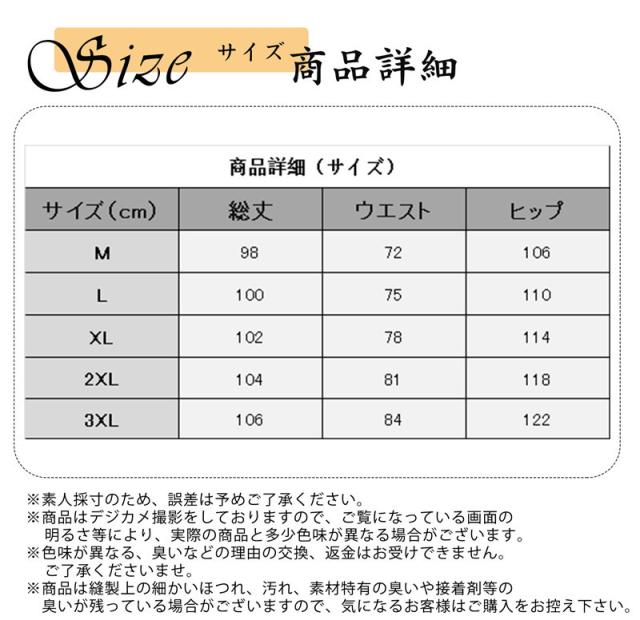 Size サイズ 商品詳細

商品詳細（サイズ）

| サイズ（cm） | 総丈 | ウエスト | ヒップ |
|---|---|---|---|
| M | 98 | 72 | 106 |
| L | 100 | 75 | 110 |
| XL | 102 | 78 | 114 |
| 2XL | 104 | 81 | 118 |
| 3XL | 106 | 84 | 122 |

※素人採寸のため、誤差は予めご了承ください。
※商品はデジカメ撮影をしておりますので、ご覧になっている画面の明るさ等により、実際の商品と多少色味が異なる場合がございます。
※色味が異なる、臭いなどの理由の交換、返金はお受けできません。ご了承くださいませ。
※商品は縫製上の細かいほつれ、汚れ、素材特有の臭いや接着剤等の臭いが残っている場合がございますので、気になるお客様はご購入をお控え下さい。